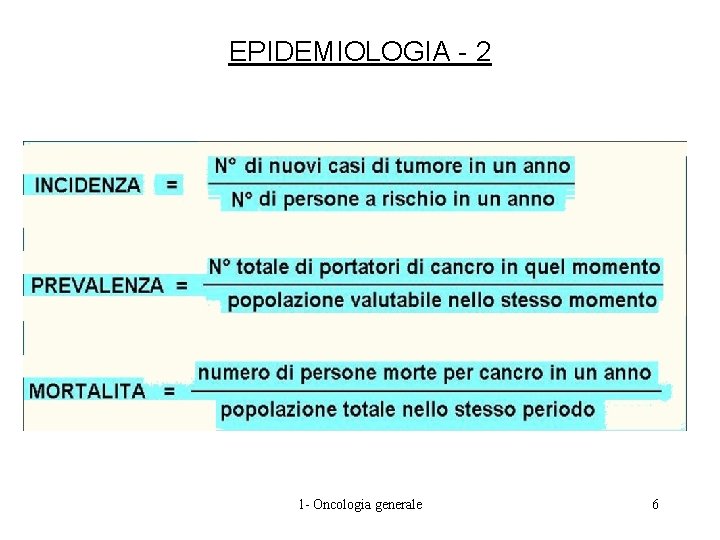 EPIDEMIOLOGIA - 2

INCIDENZA = $\frac{\text{N° di nuovi casi di tumore in un anno}}{\text{N° di persone a rischio in un anno}}$

PREVALENZA = $\frac{\text{N° totale di portatori di cancro in quel momento}}{\text{popolazione valutabile nello stesso momento}}$

MORTALITA = $\frac{\text{numero di persone morte per cancro in un anno}}{\text{popolazione totale nello stesso periodo}}$

1- Oncologia generale

6